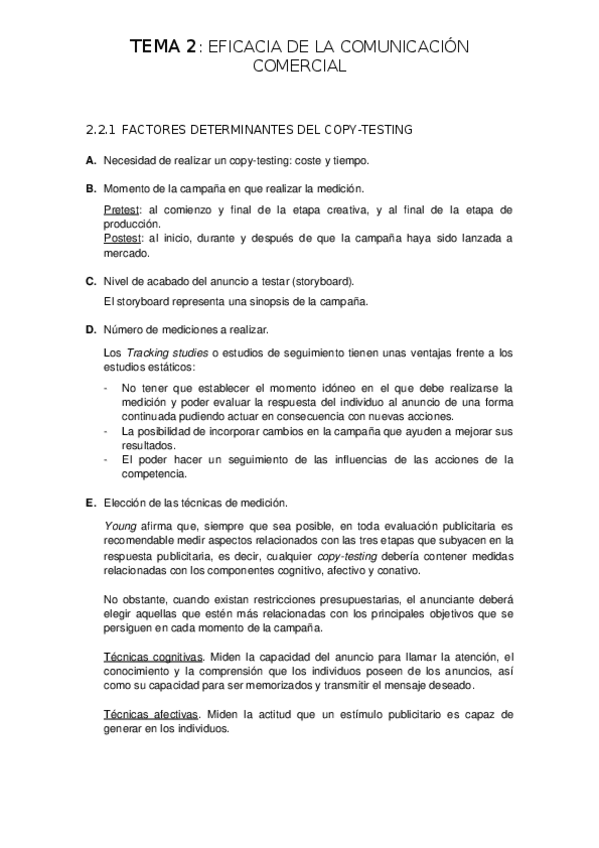 TEMA 2: EFICACIA DE LA COMUNICACIÓN COMERCIAL

2.2.1 FACTORES DETERMINANTES DEL COPY-TESTING

A. Necesidad de realizar un copy-testing: coste y tiempo.

B. Momento de la campaña en que realizar la medición.

Pretest: al comienzo y final de la etapa creativa, y al final de la etapa de producción.
Postest: al inicio, durante y después de que la campaña haya sido lanzada a mercado.

C. Nivel de acabado del anuncio a testar (storyboard).

El storyboard representa una sinopsis de la campaña.

D. Número de mediciones a realizar.

Los Tracking studies o estudios de seguimiento tienen unas ventajas frente a los estudios estáticos:

- No tener que establecer el momento idóneo en el que debe realizarse la medición y poder evaluar la respuesta del individuo al anuncio de una forma continuada pudiendo actuar en consecuencia con nuevas acciones.
- La posibilidad de incorporar cambios en la campaña que ayuden a mejorar sus resultados.
- El poder hacer un seguimiento de las influencias de las acciones de la competencia.

E. Elección de las técnicas de medición.

Young afirma que, siempre que sea posible, en toda evaluación publicitaria es recomendable medir aspectos relacionados con las tres etapas que subyacen en la respuesta publicitaria, es decir, cualquier copy-testing debería contener medidas relacionadas con los componentes cognitivo, afectivo y conativo.

No obstante, cuando existan restricciones presupuestarias, el anunciante deberá elegir aquellas que estén más relacionadas con los principales objetivos que se persiguen en cada momento de la campaña.

Técnicas cognitivas. Miden la capacidad del anuncio para llamar la atención, el conocimiento y la comprensión que los individuos poseen de los anuncios, así como su capacidad para ser memorizados y transmitir el mensaje deseado.

Técnicas afectivas. Miden la actitud que un estímulo publicitario es capaz de generar en los individuos.